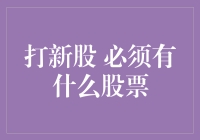 打新股 必须有什么股票